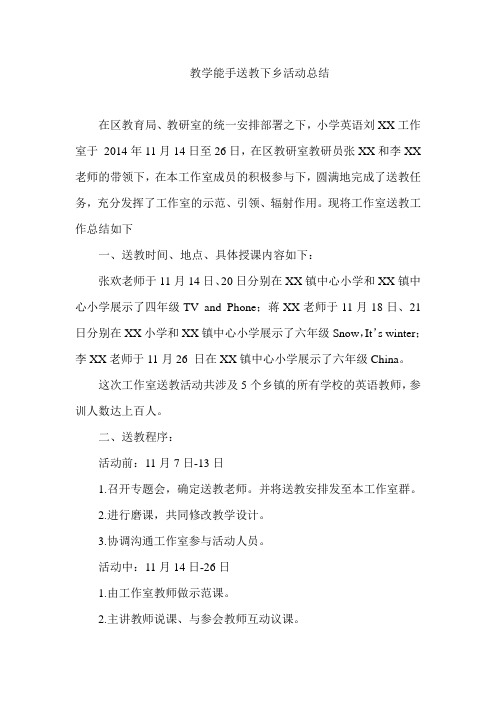 教学能手送教下乡活动总结

在区教育局、教研室的统一安排部署之下，小学英语刘XX工作室于 2014年11月14日至26日，在区教研室教研员张XX和李XX老师的带领下，在本工作室成员的积极参与下，圆满地完成了送教任务，充分发挥了工作室的示范、引领、辐射作用。现将工作室送教工作总结如下

一、送教时间、地点、具体授课内容如下：

张欢老师于11月14日、20日分别在XX镇中心小学和XX镇中心小学展示了四年级 TV and Phone；蒋XX老师于11月18日、21日分别在XX小学和XX镇中心小学展示了六年级 Snow，It's winter；李XX老师于11月26 日在XX镇中心小学展示了六年级 China。

这次工作室送教活动共涉及5个乡镇的所有学校的英语教师，参训人数达上百人。

二、送教程序：

活动前：11月7日-13日

1.召开专题会，确定送教老师。并将送教安排发至本工作室群。

2.进行磨课，共同修改教学设计。

3.协调沟通工作室参与活动人员。

活动中：11月14日-26日

1.由工作室教师做示范课。

2.主讲教师说课、与参会教师互动议课。